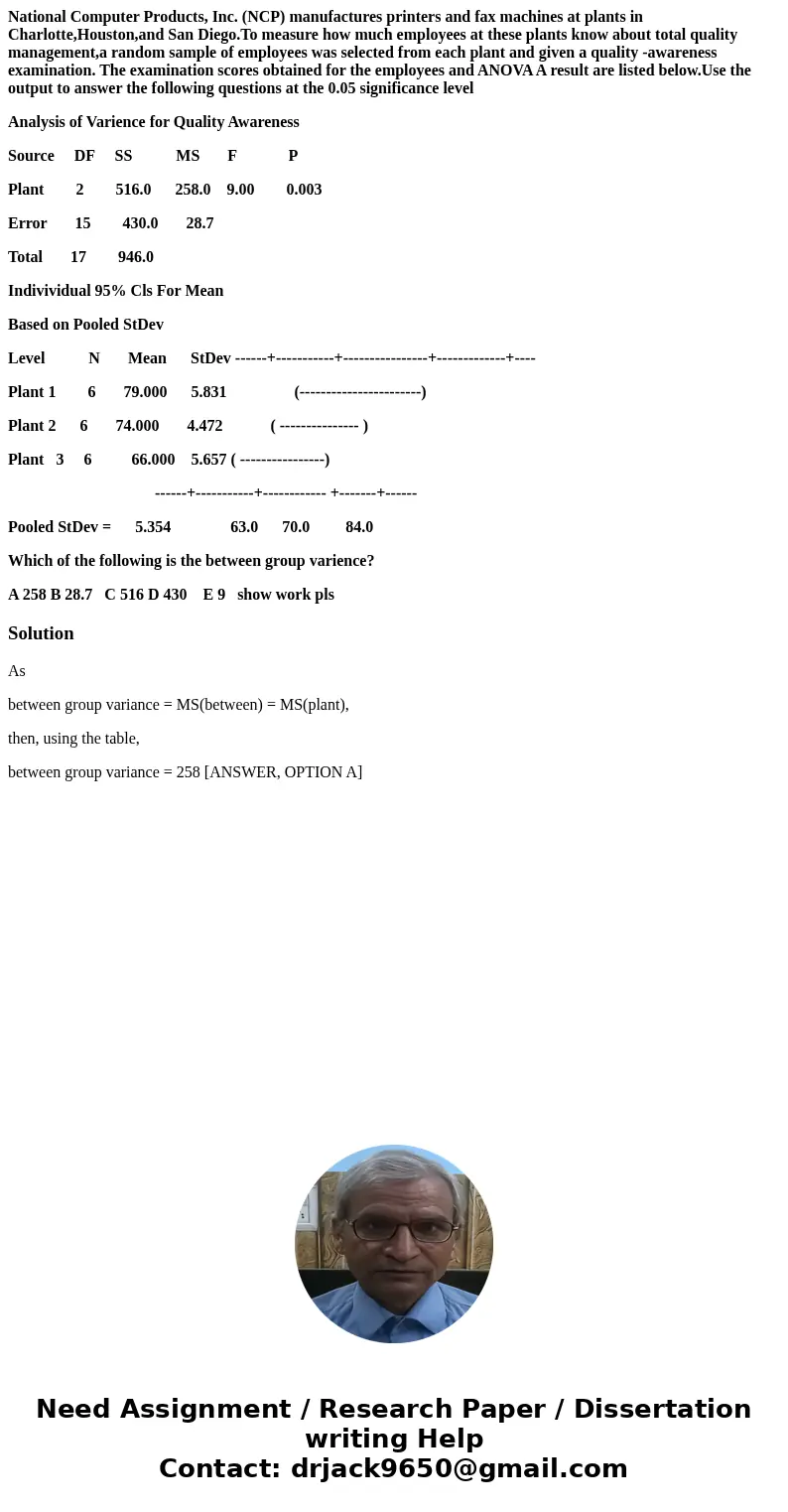 National Computer Products, Inc. (NCP) manufactures printers and fax machines at plants in Charlotte,Houston,and San Diego.To measure how much employees at these plants know about total quality management,a random sample of employees was selected from each plant and given a quality -awareness examination. The examination scores obtained for the employees and ANOVA A result are listed below.Use the output to answer the following questions at the 0.05 significance level

Analysis of Varience for Quality Awareness

Source DF SS MS F P

Plant 2 516.0 258.0 9.00 0.003

Error 15 430.0 28.7

Total 17 946.0

Indivividual 95% Cls For Mean

Based on Pooled StDev

Level N Mean StDev ------+-----------+----------------+-------------+----

Plant 1 6 79.000 5.831 (-----------------------)

Plant 2 6 74.000 4.472 ( --------------- )

Plant 3 6 66.000 5.657 ( ----------------)

------+-----------+------------ +-------+------

Pooled StDev = 5.354 63.0 70.0 84.0

Which of the following is the between group varience?

A 258 B 28.7 C 516 D 430 E 9 show work pls

Solution

As

between group variance = MS(between) = MS(plant),

then, using the table,

between group variance = 258 [ANSWER, OPTION A]

Need Assignment / Research Paper / Dissertation writing Help
Contact: drjack9650@gmail.com